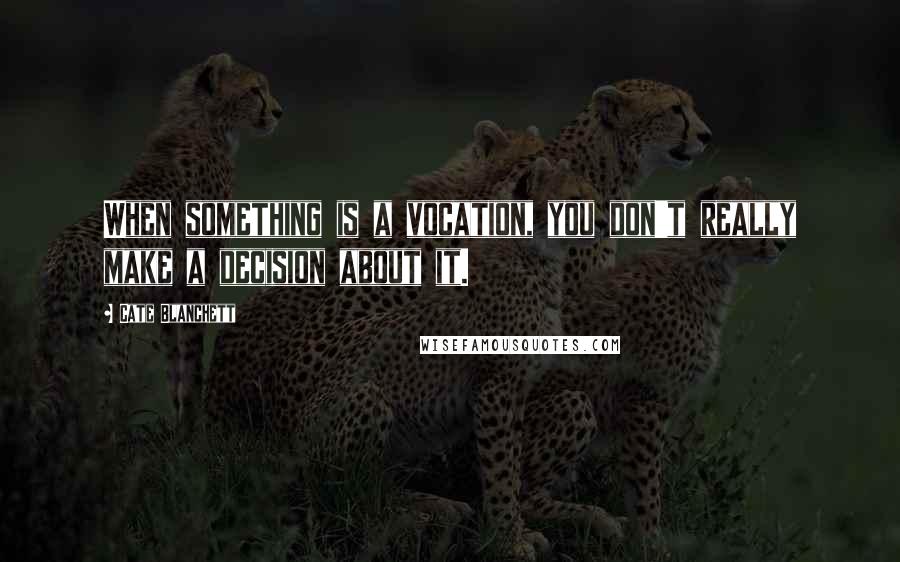 WHEN SOMETHING IS A VOCATION, YOU DON'T REALLY MAKE A DECISION ABOUT IT.

• CATE BLANCHETT

WISEFAMOUSQUOTES.COM